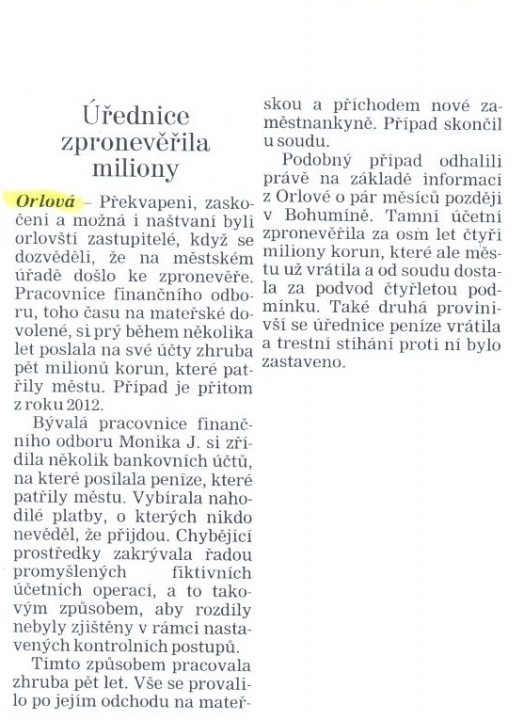 Úřednice zpronevěřila miliony

Orlová – Překvapeni, zaskočeni a možná i naštvaní byli orlovští zastupitelé, když se dozvěděli, že na městském úřadě došlo ke zpronevěře. Pracovnice finančního odboru, toho času na mateřské dovolené, si prý během několika let poslala na své účty zhruba pět milionů korun, které patřily městu. Případ je přitom z roku 2012.

Bývalá pracovnice finančního odboru Monika J. si zřídila několik bankovních účtů, na které posílala peníze, které patřily městu. Vybírala nahodilé platby, o kterých nikdo nevěděl, že přijdou. Chybějící prostředky zakrývala řadou promyšlených fiktivních účetních operací, a to takovým způsobem, aby rozdíly nebyly zjištěny v rámci nastavených kontrolních postupů.

Tímto způsobem pracovala zhruba pět let. Vše se provalilo po jejím odchodu na mateřskou a příchodem nové zaměstnankyně. Případ skončil u soudu.

Podobný případ odhalili právě na základě informací z Orlové o pár měsíců později v Bohumíně. Tamní účetní zpronevěřila za osm let čtyři miliony korun, které ale městu už vrátila a od soudu dostala za podvod čtyřletou podmínku. Také druhá provinivší se úřednice peníze vrátila a trestní stíhání proti ní bylo zastaveno.